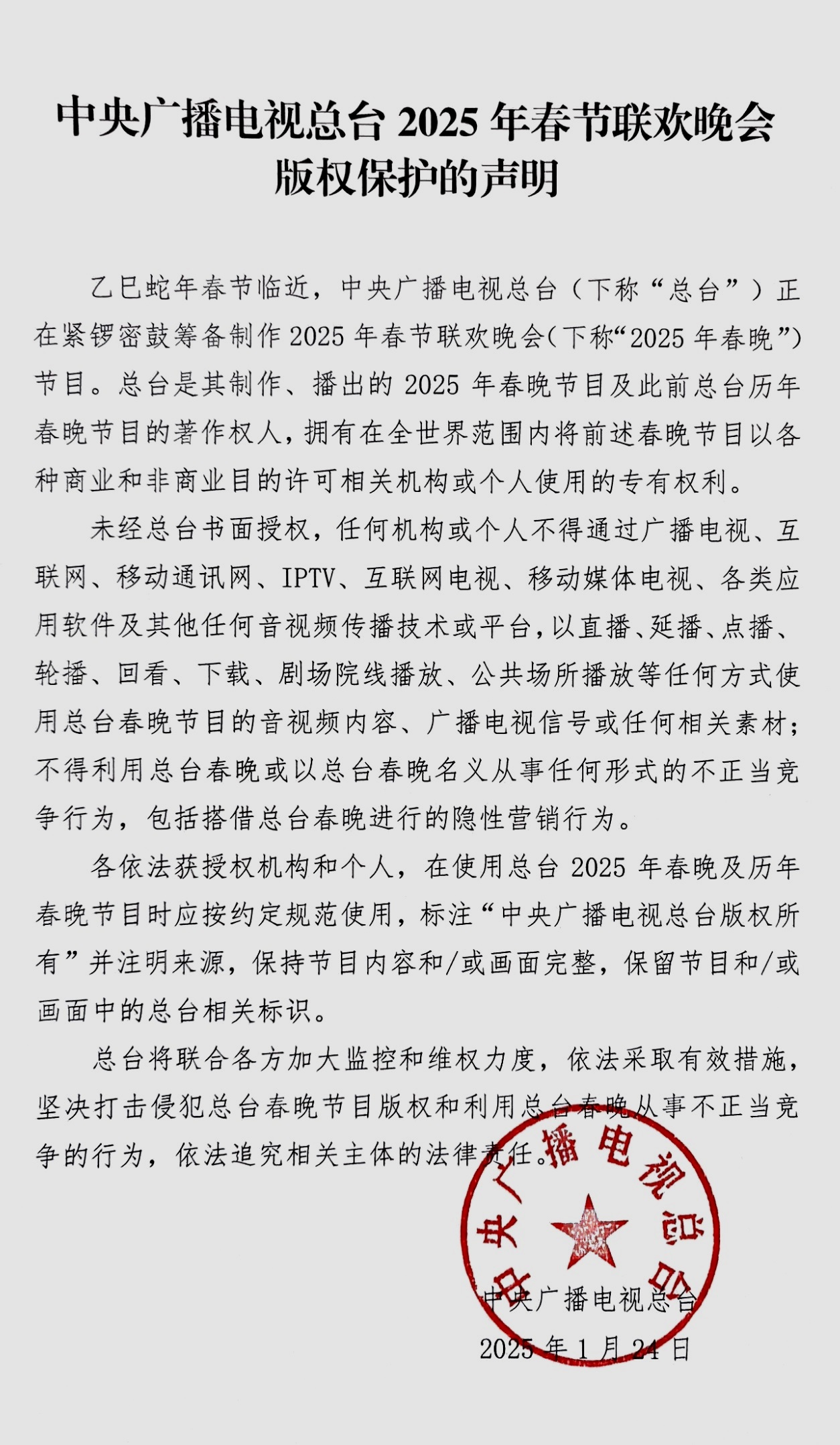 中央广播电视总台 2025 年春节联欢晚会版权保护的声明

乙巳蛇年春节临近，中央广播电视总台（下称“总台”）正在紧锣密鼓筹备制作 2025 年春节联欢晚会（下称“2025 年春晚”）节目。总台是其制作、播出的 2025 年春晚节目及此前总台历年春晚节目的著作权人，拥有在全世界范围内将前述春晚节目以各种商业和非商业目的许可相关机构或个人使用的专有权利。

未经总台书面授权，任何机构或个人不得通过广播电视、互联网、移动通讯网、IPTV、互联网电视、移动媒体电视、各类应用软件及其他任何音视频传播技术或平台，以直播、延播、点播、轮播、回看、下载、剧场院线播放、公共场所播放等任何方式使用总台春晚节目的音视频内容、广播电视信号或任何相关素材；不得利用总台春晚或以总台春晚名义从事任何形式的不正当竞争行为，包括搭借总台春晚进行的隐性营销行为。

各依法获授权机构和个人，在使用总台 2025 年春晚及历年春晚节目时应按约定规范使用，标注“中央广播电视总台版权所有”并注明来源，保持节目内容和/或画面完整，保留节目和/或画面中的总台相关标识。

总台将联合各方加大监控和维权力度，依法采取有效措施，坚决打击侵犯总台春晚节目版权和利用总台春晚从事不正当竞争的行为，依法追究相关主体的法律责任。

中央广播电视总台

中央广播电视总台
2025 年 1 月 24 日